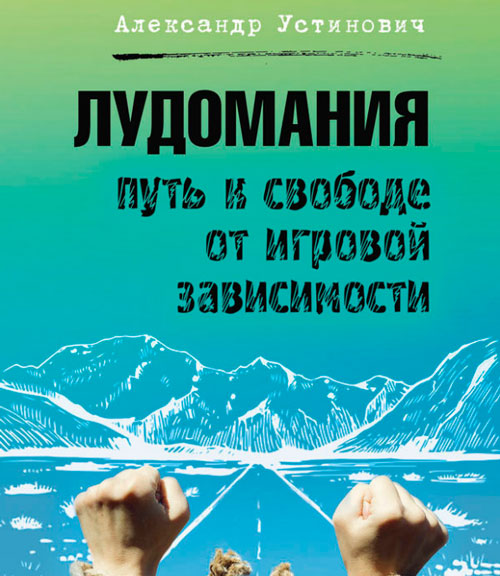 Александр Устинович

ЛУДОМАНИЯ

путь к свободе от игровой зависимости